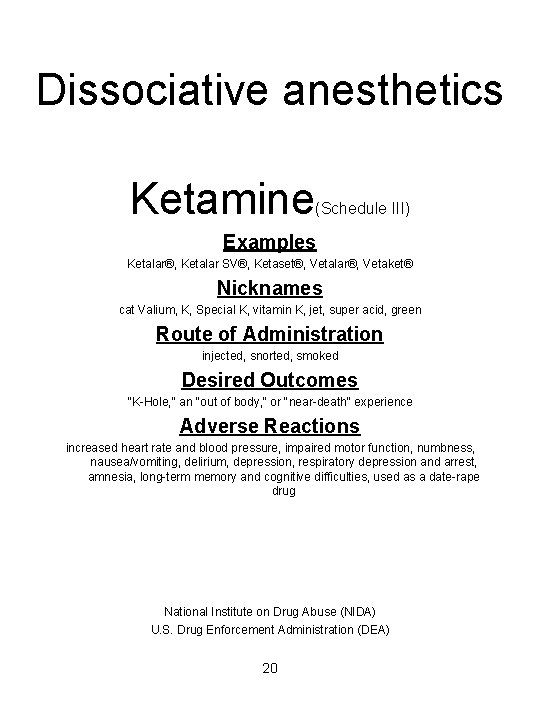 Dissociative anesthetics

Ketamine(Schedule III)

Examples

Ketalar®, Ketalar SV®, Ketaset®, Vetalar®, Vetaket®

Nicknames

cat Valium, K, Special K, vitamin K, jet, super acid, green

Route of Administration

injected, snorted, smoked

Desired Outcomes

"K-Hole," an "out of body," or "near-death" experience

Adverse Reactions

increased heart rate and blood pressure, impaired motor function, numbness, nausea/vomiting, delirium, depression, respiratory depression and arrest, amnesia, long-term memory and cognitive difficulties, used as a date-rape drug

National Institute on Drug Abuse (NIDA)
U.S. Drug Enforcement Administration (DEA)

20